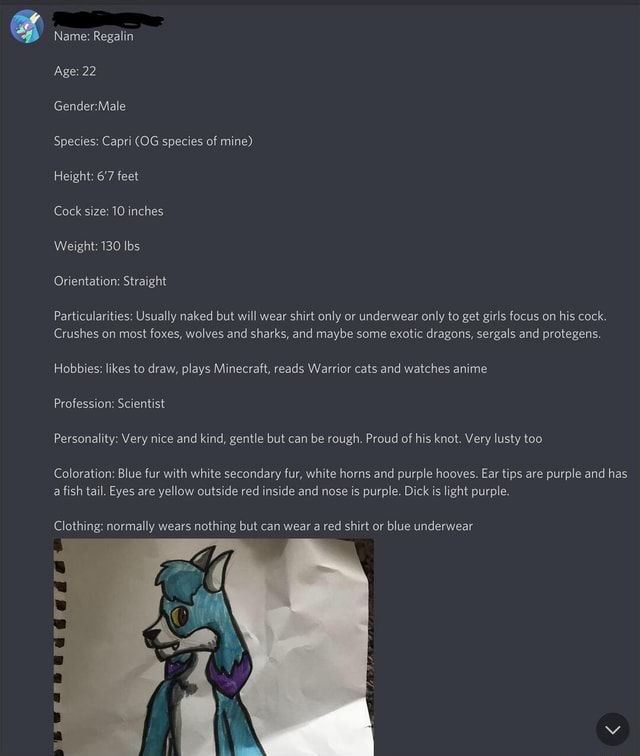 Name: Regalin

Age: 22

Gender:Male

Species: Capri (OG species of mine)

Height: 6'7 feet

Cock size: 10 inches

Weight: 130 lbs

Orientation: Straight

Particularities: Usually naked but will wear shirt only or underwear only to get girls focus on his cock. Crushes on most foxes, wolves and sharks, and maybe some exotic dragons, sergals and protegens.

Hobbies: likes to draw, plays Minecraft, reads Warrior cats and watches anime

Profession: Scientist

Personality: Very nice and kind, gentle but can be rough. Proud of his knot. Very lusty too

Coloration: Blue fur with white secondary fur, white horns and purple hooves. Ear tips are purple and has a fish tail. Eyes are yellow outside red inside and nose is purple. Dick is light purple.

Clothing: normally wears nothing but can wear a red shirt or blue underwear